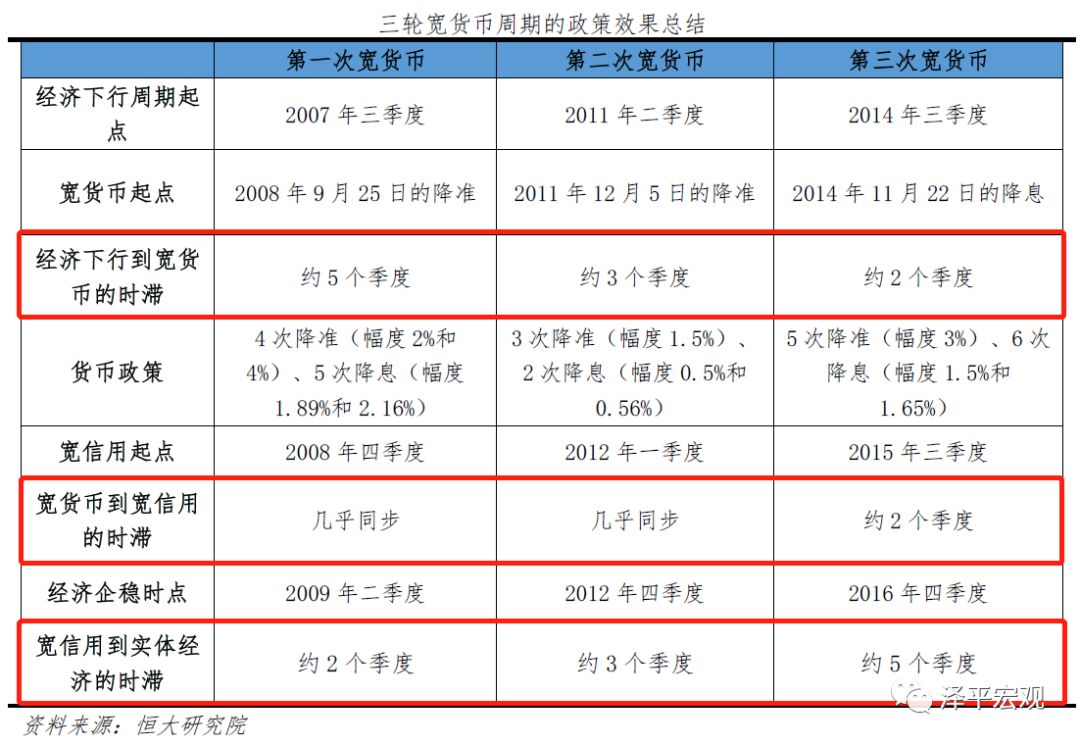 三轮宽货币周期的政策效果总结

| | 第一次宽货币 | 第二次宽货币 | 第三次宽货币 |
|---|---|---|---|
| 经济下行周期起点 | 2007 年三季度 | 2011 年二季度 | 2014 年三季度 |
| 宽货币起点 | 2008 年 9 月 25 日的降准 | 2011 年 12 月 5 日的降准 | 2014 年 11 月 22 日的降息 |
| 经济下行到宽货币的时滞 | 约 5 个季度 | 约 3 个季度 | 约 2 个季度 |
| 货币政策 | 4 次降准（幅度 2%和 4%）、5 次降息（幅度 1.89%和 2.16%） | 3 次降准（幅度 1.5%）、2 次降息（幅度 0.5%和 0.56%） | 5 次降准（幅度 3%）、6 次降息（幅度 1.5%和 1.65%） |
| 宽信用起点 | 2008 年四季度 | 2012 年一季度 | 2015 年三季度 |
| 宽货币到宽信用的时滞 | 几乎同步 | 几乎同步 | 约 2 个季度 |
| 经济企稳时点 | 2009 年二季度 | 2012 年四季度 | 2016 年四季度 |
| 宽信用到实体经济的时滞 | 约 2 个季度 | 约 3 个季度 | 约 5 个季度 |

资料来源：恒大研究院

泽平宏观